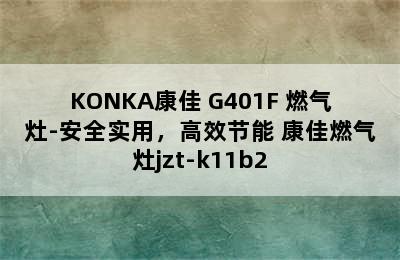 KONKA康佳 G401F 燃气灶-安全实用，高效节能 康佳燃气灶jzt-k11b2